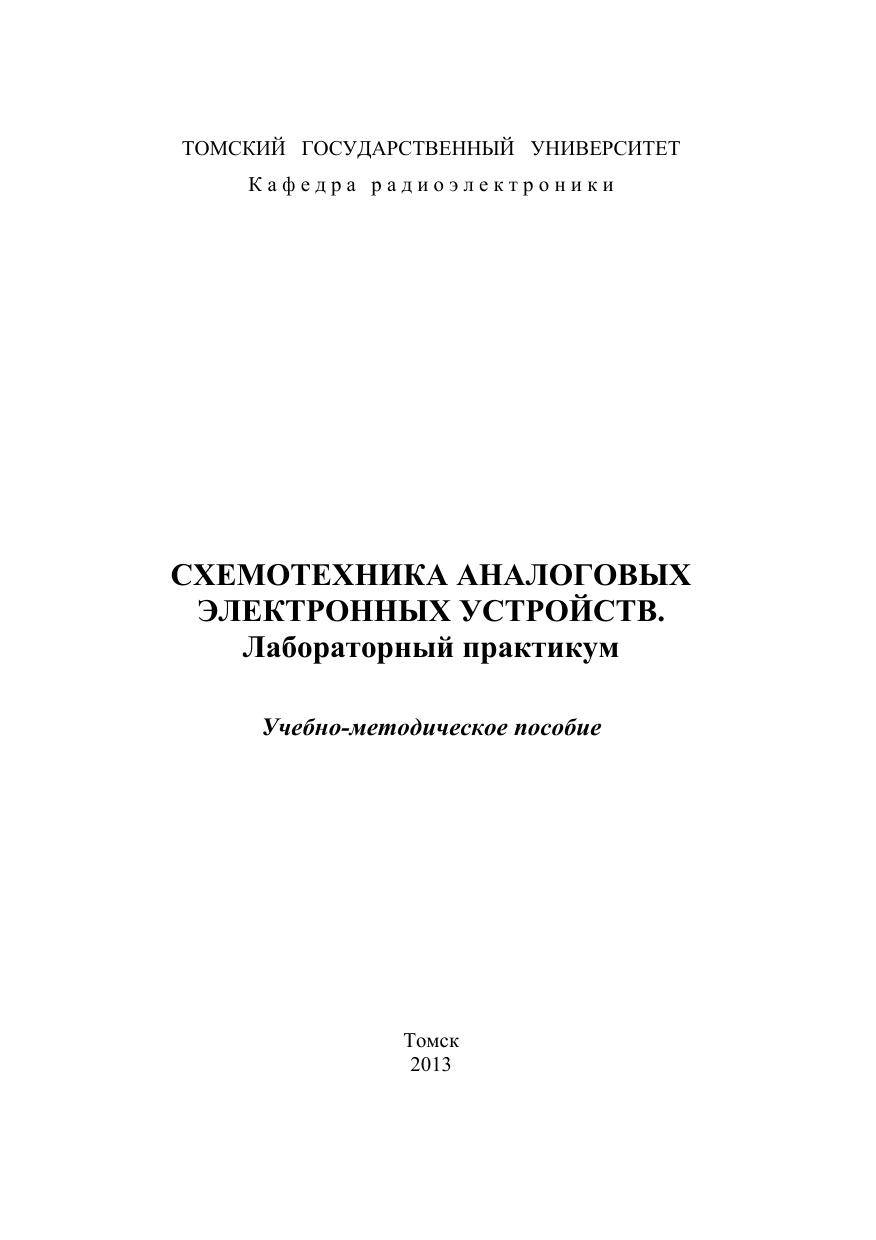 ТОМСКИЙ ГОСУДАРСТВЕННЫЙ УНИВЕРСИТЕТ
Кафедра радиоэлектроники

СХЕМОТЕХНИКА АНАЛОГОВЫХ
ЭЛЕКТРОННЫХ УСТРОЙСТВ.
Лабораторный практикум

Учебно-методическое пособие

Томск
2013